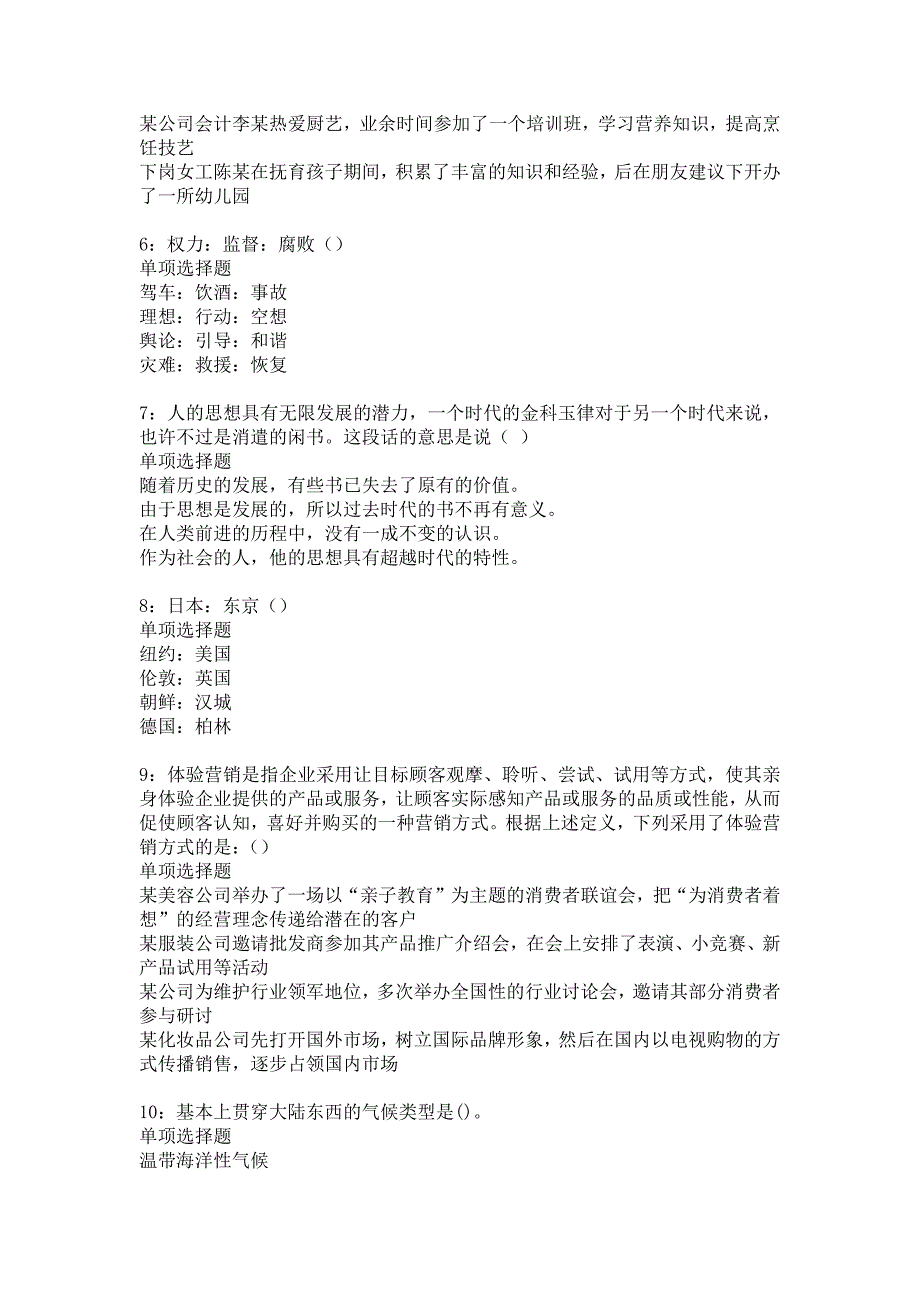 某公司会计李某热爱厨艺，业余时间参加了一个培训班，学习营养知识，提高烹饪技艺
下岗女工陈某在抚育孩子期间，积累了丰富的知识和经验，后在朋友建议下开办了一所幼儿园

6：权力：监督：腐败（）
单项选择题
驾车：饮酒：事故
理想：行动：空想
舆论：引导：和谐
灾难：救援：恢复

7：人的思想具有无限发展的潜力，一个时代的金科玉律对于另一个时代来说，也许不过是消遣的闲书。这段话的意思是说（ ）
单项选择题
随着历史的发展，有些书已失去了原有的价值。
由于思想是发展的，所以过去时代的书不再有意义。
在人类前进的历程中，没有一成不变的认识。
作为社会的人，他的思想具有超越时代的特性。

8：日本：东京（）
单项选择题
纽约：美国
伦敦：英国
朝鲜：汉城
德国：柏林

9：体验营销是指企业采用让目标顾客观摩、聆听、尝试、试用等方式，使其亲身体验企业提供的产品或服务，让顾客实际感知产品或服务的品质或性能，从而促使顾客认知，喜好并购买的一种营销方式。根据上述定义，下列采用了体验营销方式的是：()
单项选择题
某美容公司举办了一场以“亲子教育”为主题的消费者联谊会，把“为消费者着想”的经营理念传递给潜在的客户
某服装公司邀请批发商参加其产品推广介绍会，在会上安排了表演、小竞赛、新产品试用等活动
某公司为维护行业领军地位，多次举办全国性的行业讨论会，邀请其部分消费者参与研讨
某化妆品公司先打开国外市场，树立国际品牌形象，然后在国内以电视购物的方式传播销售，逐步占领国内市场

10：基本上贯穿大陆东西的气候类型是()。
单项选择题
温带海洋性气候